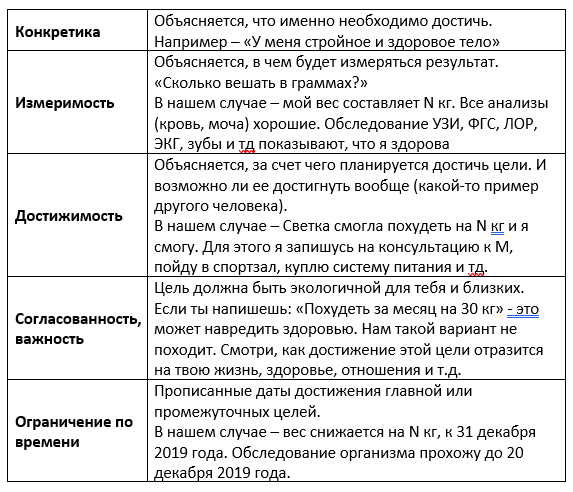 | | |
|---|---|
| **Конкретика** | Объясняется, что именно необходимо достичь. Например – «У меня стройное и здоровое тело» |
| **Измеримость** | Объясняется, в чем будет измеряться результат. «Сколько вешать в граммах?» В нашем случае – мой вес составляет N кг. Все анализы (кровь, моча) хорошие. Обследование УЗИ, ФГС, ЛОР, ЭКГ, зубы и тд показывают, что я здорова |
| **Достижимость** | Объясняется, за счет чего планируется достичь цели. И возможно ли ее достигнуть вообще (какой-то пример другого человека). В нашем случае – Светка смогла похудеть на N кг и я смогу. Для этого я запишусь на консультацию к М, пойду в спортзал, куплю систему питания и тд. |
| **Согласованность, важность** | Цель должна быть экологичной для тебя и близких. Если ты напишешь: «Похудеть за месяц на 30 кг» - это может навредить здоровью. Нам такой вариант не походит. Смотри, как достижение этой цели отразится на твою жизнь, здоровье, отношения и т.д. |
| **Ограничение по времени** | Прописанные даты достижения главной или промежуточных целей. В нашем случае – вес снижается на N кг, к 31 декабря 2019 года. Обследование организма прохожу до 20 декабря 2019 года. |